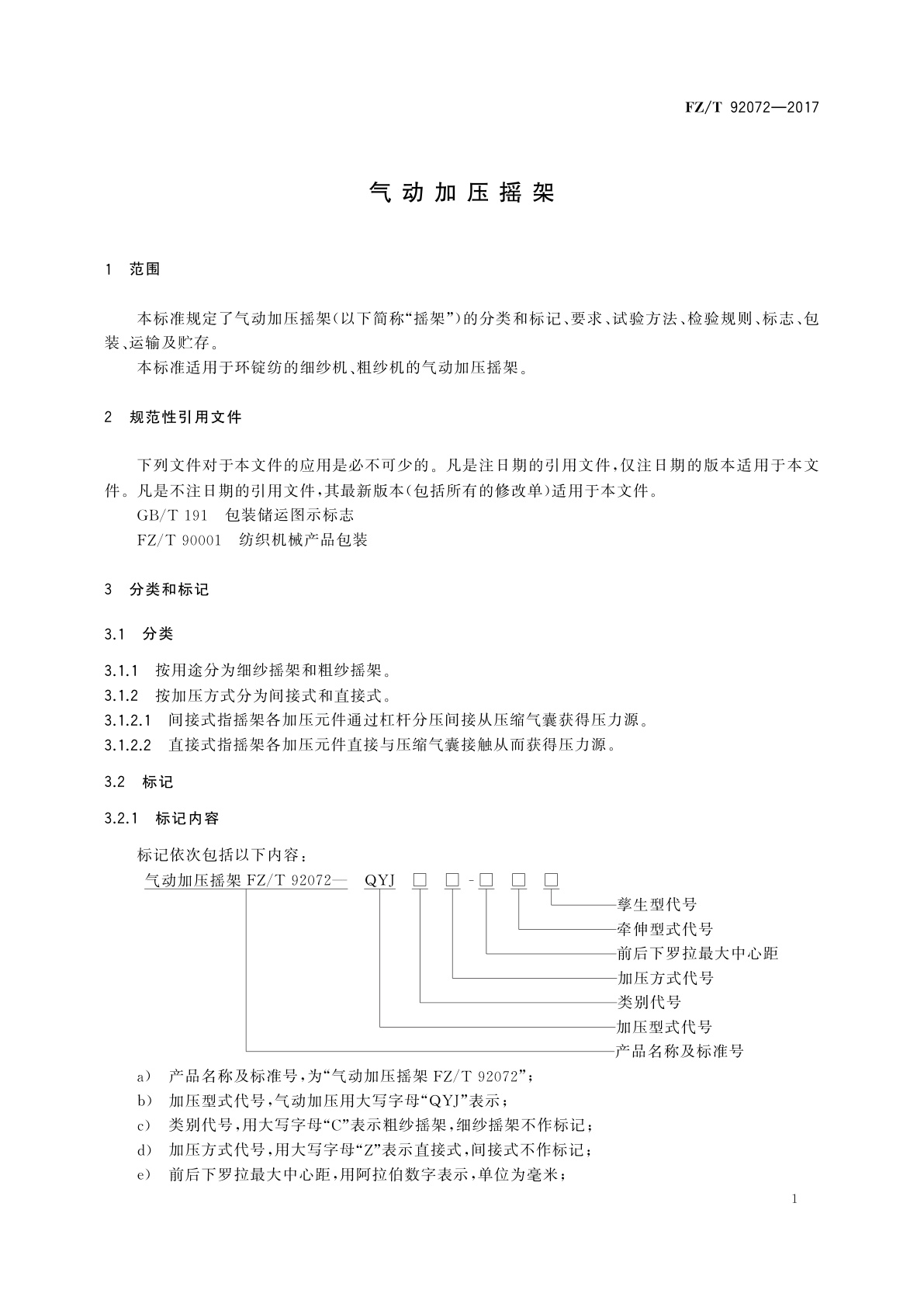 FZ/T 92072—2017

气动加压摇架

1 范围

本标准规定了气动加压摇架(以下简称“摇架”)的分类和标记、要求、试验方法、检验规则、标志、包装、运输及贮存。

本标准适用于环锭纺的细纱机、粗纱机的气动加压摇架。

2 规范性引用文件

下列文件对于本文件的应用是必不可少的。凡是注日期的引用文件,仅注日期的版本适用于本文件。凡是不注日期的引用文件,其最新版本(包括所有的修改单)适用于本文件。

GB/T 191 包装储运图示标志

FZ/T 90001 纺织机械产品包装

3 分类和标记

3.1 分类

3.1.1 按用途分为细纱摇架和粗纱摇架。

3.1.2 按加压方式分为间接式和直接式。

3.1.2.1 间接式指摇架各加压元件通过杠杆分压间接从压缩气囊获得压力源。

3.1.2.2 直接式指摇架各加压元件直接与压缩气囊接触从而获得压力源。

3.2 标记

3.2.1 标记内容

标记依次包括以下内容:

气动加压摇架 FZ/T 92072— QYJ □ □ - □ □ □

孳生型代号
牵伸型式代号
前后下罗拉最大中心距
加压方式代号
类别代号
加压型式代号
产品名称及标准号

a) 产品名称及标准号,为“气动加压摇架 FZ/T 92072”;

b) 加压型式代号,气动加压用大写字母“QYJ”表示;

c) 类别代号,用大写字母“C”表示粗纱摇架,细纱摇架不作标记;

d) 加压方式代号,用大写字母“Z”表示直接式,间接式不作标记;

e) 前后下罗拉最大中心距,用阿拉伯数字表示,单位为毫米;

1